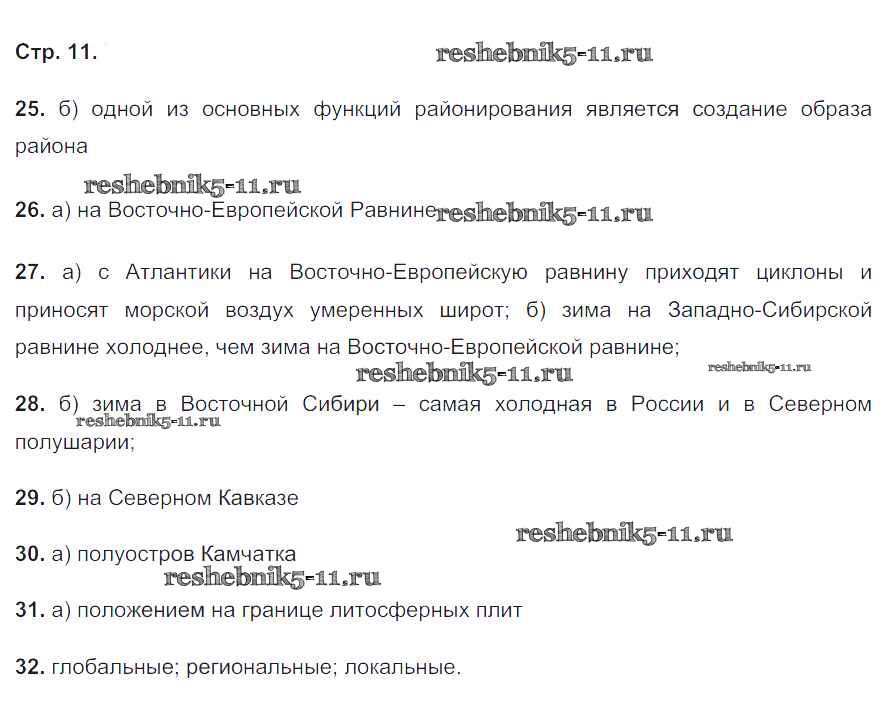 Стр. 11. reshebnik5-11.ru

25. б) одной из основных функций районирования является создание образа района

reshebnik5-11.ru

26. а) на Восточно-Европейской Равнине reshebnik5-11.ru

27. а) с Атлантики на Восточно-Европейскую равнину приходят циклоны и приносят морской воздух умеренных широт; б) зима на Западно-Сибирской равнине холоднее, чем зима на Восточно-Европейской равнине;

reshebnik5-11.ru reshebnik5-11.ru

28. б) зима в Восточной Сибири – самая холодная в России и в Северном полушарии;

reshebnik5-11.ru

29. б) на Северном Кавказе

reshebnik5-11.ru

30. а) полуостров Камчатка

reshebnik5-11.ru

31. а) положением на границе литосферных плит

32. глобальные; региональные; локальные.